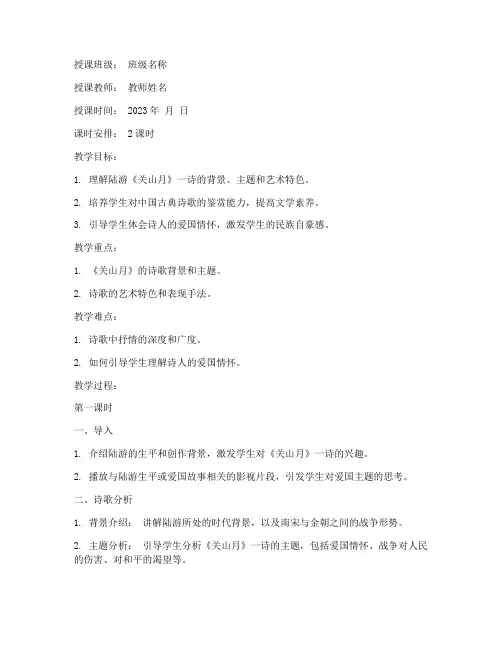 授课班级： 班级名称

授课教师： 教师姓名

授课时间： 2023 年 月 日

课时安排： 2 课时

教学目标：

1. 理解陆游《关山月》一诗的背景、主题和艺术特色。

2. 培养学生对中国古典诗歌的鉴赏能力，提高文学素养。

3. 引导学生体会诗人的爱国情怀，激发学生的民族自豪感。

教学重点：

1. 《关山月》的诗歌背景和主题。

2. 诗歌的艺术特色和表现手法。

教学难点：

1. 诗歌中抒情的深度和广度。

2. 如何引导学生理解诗人的爱国情怀。

教学过程：

第一课时

一、导入

1. 介绍陆游的生平和创作背景，激发学生对《关山月》一诗的兴趣。

2. 播放与陆游生平或爱国故事相关的影视片段，引发学生对爱国主题的思考。

二、诗歌分析

1. 背景介绍： 讲解陆游所处的时代背景，以及南宋与金朝之间的战争形势。

2. 主题分析： 引导学生分析《关山月》一诗的主题，包括爱国情怀、战争对人民的伤害、对和平的渴望等。